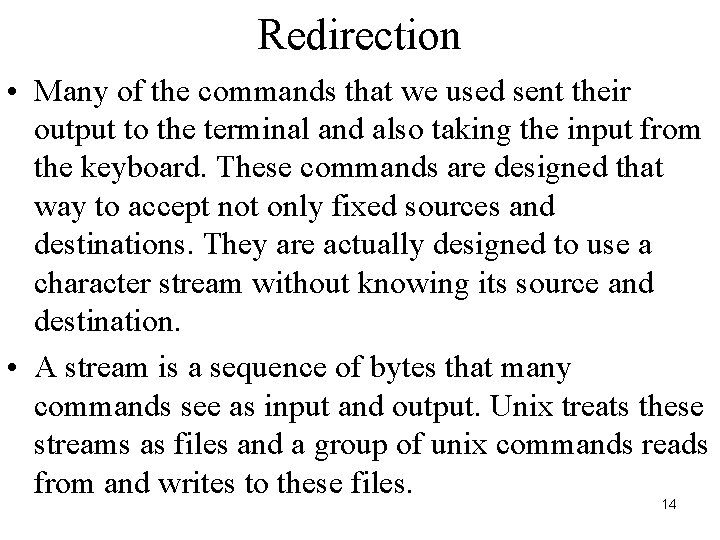 Redirection

• Many of the commands that we used sent their output to the terminal and also taking the input from the keyboard. These commands are designed that way to accept not only fixed sources and destinations. They are actually designed to use a character stream without knowing its source and destination.

• A stream is a sequence of bytes that many commands see as input and output. Unix treats these streams as files and a group of unix commands reads from and writes to these files.

14